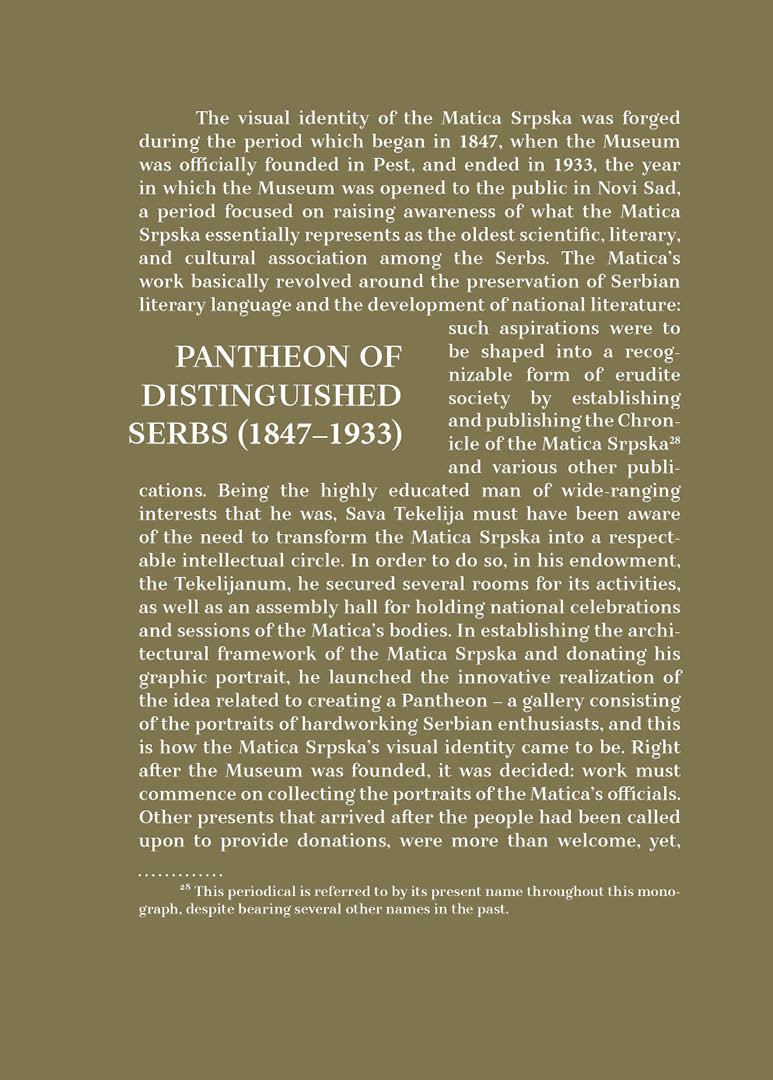 PANTHEON OF DISTINGUISHED SERBS (1847–1933)

The visual identity of the Matica Srpska was forged during the period which began in 1847, when the Museum was officially founded in Pest, and ended in 1933, the year in which the Museum was opened to the public in Novi Sad, a period focused on raising awareness of what the Matica Srpska essentially represents as the oldest scientific, literary, and cultural association among the Serbs. The Matica's work basically revolved around the preservation of Serbian literary language and the development of national literature: such aspirations were to be shaped into a recognizable form of erudite society by establishing and publishing the Chronicle of the Matica Srpska$^{28}$ and various other publications. Being the highly educated man of wide-ranging interests that he was, Sava Tekelija must have been aware of the need to transform the Matica Srpska into a respectable intellectual circle. In order to do so, in his endowment, the Tekelijanum, he secured several rooms for its activities, as well as an assembly hall for holding national celebrations and sessions of the Matica's bodies. In establishing the architectural framework of the Matica Srpska and donating his graphic portrait, he launched the innovative realization of the idea related to creating a Pantheon – a gallery consisting of the portraits of hardworking Serbian enthusiasts, and this is how the Matica Srpska's visual identity came to be. Right after the Museum was founded, it was decided: work must commence on collecting the portraits of the Matica's officials. Other presents that arrived after the people had been called upon to provide donations, were more than welcome, yet,

............

$^{28}$ This periodical is referred to by its present name throughout this monograph, despite bearing several other names in the past.